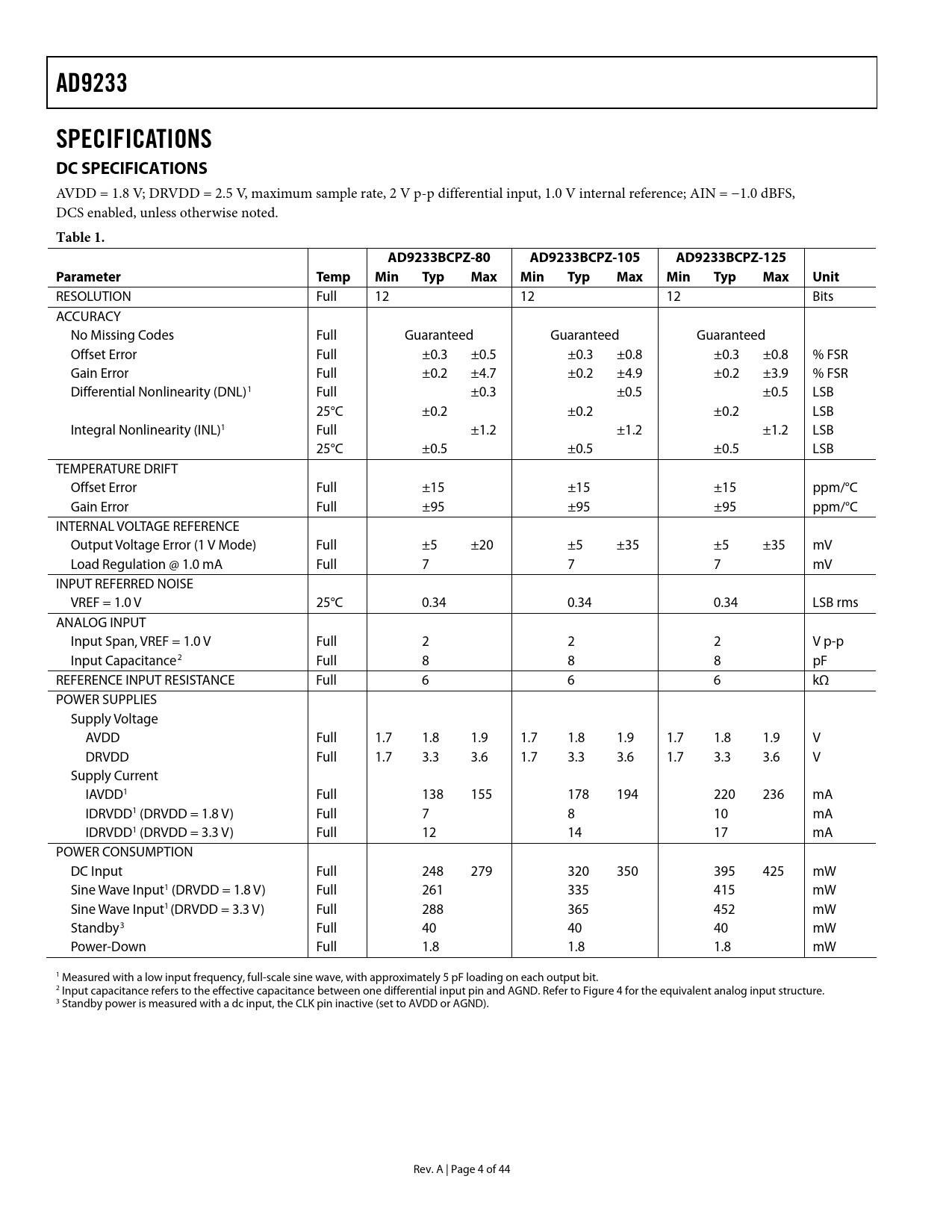 AD9233

SPECIFICATIONS

DC SPECIFICATIONS

AVDD = 1.8 V; DRVDD = 2.5 V, maximum sample rate, 2 V p-p differential input, 1.0 V internal reference; AIN = −1.0 dBFS, DCS enabled, unless otherwise noted.

Table 1.

| Parameter | Temp | AD9233BCPZ-80 Min | AD9233BCPZ-80 Typ | AD9233BCPZ-80 Max | AD9233BCPZ-105 Min | AD9233BCPZ-105 Typ | AD9233BCPZ-105 Max | AD9233BCPZ-125 Min | AD9233BCPZ-125 Typ | AD9233BCPZ-125 Max | Unit |
|---|---|---|---|---|---|---|---|---|---|---|---|
| RESOLUTION | Full | 12 | | | 12 | | | 12 | | | Bits |
| ACCURACY | | | | | | | | | | | |
| No Missing Codes | Full | | Guaranteed | | | Guaranteed | | | Guaranteed | | |
| Offset Error | Full | | ±0.3 | ±0.5 | | ±0.3 | ±0.8 | | ±0.3 | ±0.8 | % FSR |
| Gain Error | Full | | ±0.2 | ±4.7 | | ±0.2 | ±4.9 | | ±0.2 | ±3.9 | % FSR |
| Differential Nonlinearity (DNL)$^1$ | Full | | | ±0.3 | | | ±0.5 | | | ±0.5 | LSB |
| | 25°C | | ±0.2 | | | ±0.2 | | | ±0.2 | | LSB |
| Integral Nonlinearity (INL)$^1$ | Full | | | ±1.2 | | | ±1.2 | | | ±1.2 | LSB |
| | 25°C | | ±0.5 | | | ±0.5 | | | ±0.5 | | LSB |
| TEMPERATURE DRIFT | | | | | | | | | | | |
| Offset Error | Full | | ±15 | | | ±15 | | | ±15 | | ppm/°C |
| Gain Error | Full | | ±95 | | | ±95 | | | ±95 | | ppm/°C |
| INTERNAL VOLTAGE REFERENCE | | | | | | | | | | | |
| Output Voltage Error (1 V Mode) | Full | | ±5 | ±20 | | ±5 | ±35 | | ±5 | ±35 | mV |
| Load Regulation @ 1.0 mA | Full | | 7 | | | 7 | | | 7 | | mV |
| INPUT REFERRED NOISE | | | | | | | | | | | |
| VREF = 1.0 V | 25°C | | 0.34 | | | 0.34 | | | 0.34 | | LSB rms |
| ANALOG INPUT | | | | | | | | | | | |
| Input Span, VREF = 1.0 V | Full | | 2 | | | 2 | | | 2 | | V p-p |
| Input Capacitance$^2$ | Full | | 8 | | | 8 | | | 8 | | pF |
| REFERENCE INPUT RESISTANCE | Full | | 6 | | | 6 | | | 6 | | kΩ |
| POWER SUPPLIES | | | | | | | | | | | |
| Supply Voltage | | | | | | | | | | | |
| AVDD | Full | 1.7 | 1.8 | 1.9 | 1.7 | 1.8 | 1.9 | 1.7 | 1.8 | 1.9 | V |
| DRVDD | Full | 1.7 | 3.3 | 3.6 | 1.7 | 3.3 | 3.6 | 1.7 | 3.3 | 3.6 | V |
| Supply Current | | | | | | | | | | | |
| IAVDD$^1$ | Full | | 138 | 155 | | 178 | 194 | | 220 | 236 | mA |
| IDRVDD$^1$ (DRVDD = 1.8 V) | Full | | 7 | | | 8 | | | 10 | | mA |
| IDRVDD$^1$ (DRVDD = 3.3 V) | Full | | 12 | | | 14 | | | 17 | | mA |
| POWER CONSUMPTION | | | | | | | | | | | |
| DC Input | Full | | 248 | 279 | | 320 | 350 | | 395 | 425 | mW |
| Sine Wave Input$^1$ (DRVDD = 1.8 V) | Full | | 261 | | | 335 | | | 415 | | mW |
| Sine Wave Input$^1$ (DRVDD = 3.3 V) | Full | | 288 | | | 365 | | | 452 | | mW |
| Standby$^3$ | Full | | 40 | | | 40 | | | 40 | | mW |
| Power-Down | Full | | 1.8 | | | 1.8 | | | 1.8 | | mW |

$^1$ Measured with a low input frequency, full-scale sine wave, with approximately 5 pF loading on each output bit.
$^2$ Input capacitance refers to the effective capacitance between one differential input pin and AGND. Refer to Figure 4 for the equivalent analog input structure.
$^3$ Standby power is measured with a dc input, the CLK pin inactive (set to AVDD or AGND).

Rev. A | Page 4 of 44